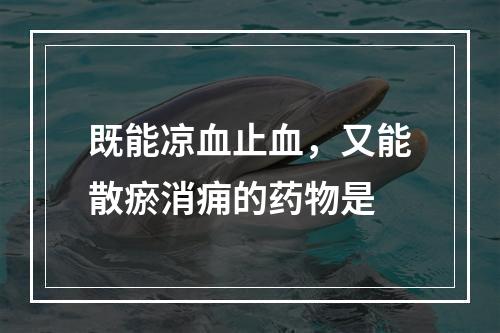 既能凉血止血，又能散瘀消痈的药物是